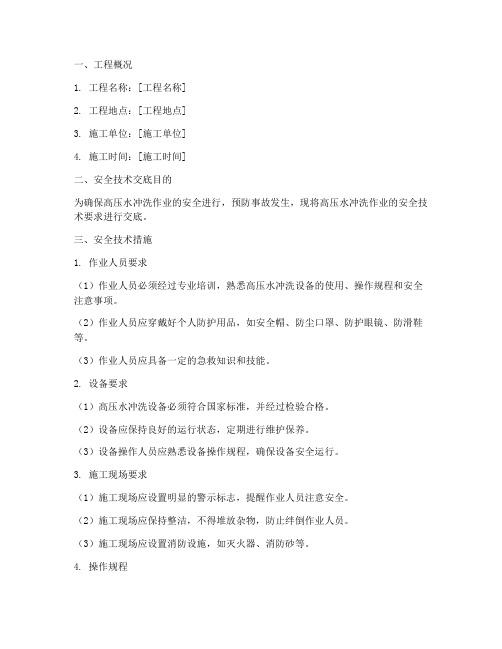 一、工程概况

1. 工程名称：[工程名称]

2. 工程地点：[工程地点]

3. 施工单位：[施工单位]

4. 施工时间：[施工时间]

二、安全技术交底目的

为确保高压水冲洗作业的安全进行，预防事故发生，现将高压水冲洗作业的安全技术要求进行交底。

三、安全技术措施

1. 作业人员要求

（1）作业人员必须经过专业培训，熟悉高压水冲洗设备的使用、操作规程和安全注意事项。

（2）作业人员应穿戴好个人防护用品，如安全帽、防尘口罩、防护眼镜、防滑鞋等。

（3）作业人员应具备一定的急救知识和技能。

2. 设备要求

（1）高压水冲洗设备必须符合国家标准，并经过检验合格。

（2）设备应保持良好的运行状态，定期进行维护保养。

（3）设备操作人员应熟悉设备操作规程，确保设备安全运行。

3. 施工现场要求

（1）施工现场应设置明显的警示标志，提醒作业人员注意安全。

（2）施工现场应保持整洁，不得堆放杂物，防止绊倒作业人员。

（3）施工现场应设置消防设施，如灭火器、消防砂等。

4. 操作规程